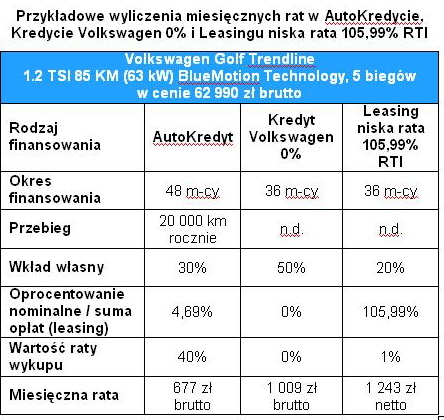 Przykładowe wyliczenia miesięcznych rat w AutoKredycie, Kredycie Volkswagen 0% i Leasingu niska rata 105,99% RTI

Volkswagen Golf Trendline
1.2 TSI 85 KM (63 kW) BlueMotion Technology, 5 biegów
w cenie 62 990 zł brutto

| Rodzaj finansowania | AutoKredyt | Kredyt Volkswagen 0% | Leasing niska rata 105,99% RTI |
|---|---|---|---|
| Okres finansowania | 48 m-cy | 36 m-cy | 36 m-cy |
| Przebieg | 20 000 km rocznie | n.d. | n.d. |
| Wkład własny | 30% | 50% | 20% |
| Oprocentowanie nominalne / suma opłat (leasing) | 4,69% | 0% | 105,99% |
| Wartość raty wykupu | 40% | 0% | 1% |
| Miesięczna rata | 677 zł brutto | 1 009 zł brutto | 1 243 zł netto |